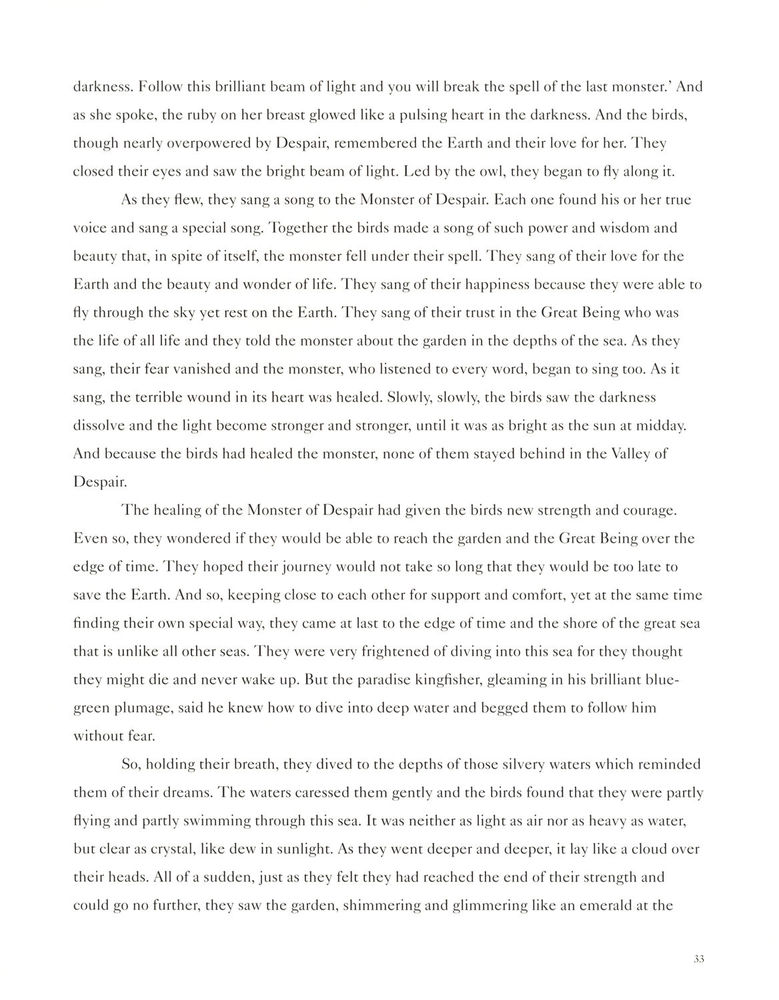 darkness. Follow this brilliant beam of light and you will break the spell of the last monster.' And as she spoke, the ruby on her breast glowed like a pulsing heart in the darkness. And the birds, though nearly overpowered by Despair, remembered the Earth and their love for her. They closed their eyes and saw the bright beam of light. Led by the owl, they began to fly along it.

As they flew, they sang a song to the Monster of Despair. Each one found his or her true voice and sang a special song. Together the birds made a song of such power and wisdom and beauty that, in spite of itself, the monster fell under their spell. They sang of their love for the Earth and the beauty and wonder of life. They sang of their happiness because they were able to fly through the sky yet rest on the Earth. They sang of their trust in the Great Being who was the life of all life and they told the monster about the garden in the depths of the sea. As they sang, their fear vanished and the monster, who listened to every word, began to sing too. As it sang, the terrible wound in its heart was healed. Slowly, slowly, the birds saw the darkness dissolve and the light become stronger and stronger, until it was as bright as the sun at midday. And because the birds had healed the monster, none of them stayed behind in the Valley of Despair.

The healing of the Monster of Despair had given the birds new strength and courage. Even so, they wondered if they would be able to reach the garden and the Great Being over the edge of time. They hoped their journey would not take so long that they would be too late to save the Earth. And so, keeping close to each other for support and comfort, yet at the same time finding their own special way, they came at last to the edge of time and the shore of the great sea that is unlike all other seas. They were very frightened of diving into this sea for they thought they might die and never wake up. But the paradise kingfisher, gleaming in his brilliant blue-green plumage, said he knew how to dive into deep water and begged them to follow him without fear.

So, holding their breath, they dived to the depths of those silvery waters which reminded them of their dreams. The waters caressed them gently and the birds found that they were partly flying and partly swimming through this sea. It was neither as light as air nor as heavy as water, but clear as crystal, like dew in sunlight. As they went deeper and deeper, it lay like a cloud over their heads. All of a sudden, just as they felt they had reached the end of their strength and could go no further, they saw the garden, shimmering and glimmering like an emerald at the

33